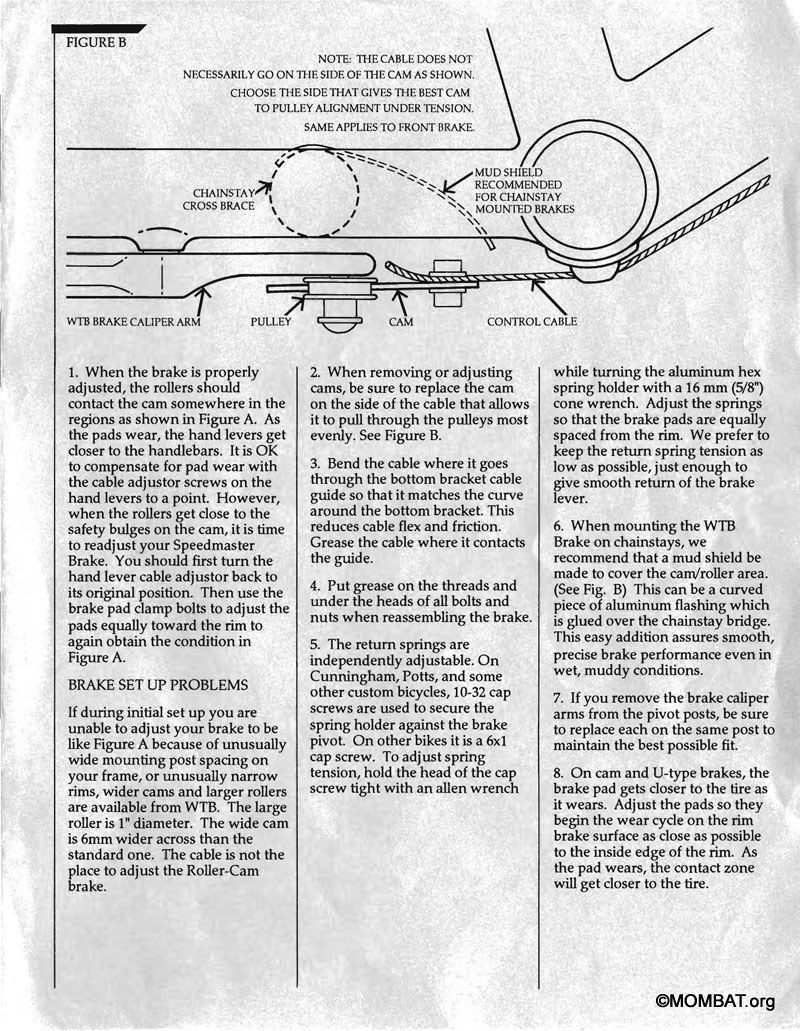 FIGURE B

NOTE: THE CABLE DOES NOT NECESSARILY GO ON THE SIDE OF THE CAM AS SHOWN. CHOOSE THE SIDE THAT GIVES THE BEST CAM TO PULLEY ALIGNMENT UNDER TENSION. SAME APPLIES TO FRONT BRAKE.

CHAINSTAY CROSS BRACE

MUD SHIELD RECOMMENDED FOR CHAINSTAY MOUNTED BRAKES

WTB BRAKE CALIPER ARM

PULLEY

CAM

CONTROL CABLE

1. When the brake is properly adjusted, the rollers should contact the cam somewhere in the regions as shown in Figure A. As the pads wear, the hand levers get closer to the handlebars. It is OK to compensate for pad wear with the cable adjustor screws on the hand levers to a point. However, when the rollers get close to the safety bulges on the cam, it is time to readjust your Speedmaster Brake. You should first turn the hand lever cable adjustor back to its original position. Then use the brake pad clamp bolts to adjust the pads equally toward the rim to again obtain the condition in Figure A.

BRAKE SET UP PROBLEMS

If during initial set up you are unable to adjust your brake to be like Figure A because of unusually wide mounting post spacing on your frame, or unusually narrow rims, wider cams and larger rollers are available from WTB. The large roller is 1" diameter. The wide cam is 6mm wider across than the standard one. The cable is not the place to adjust the Roller-Cam brake.

2. When removing or adjusting cams, be sure to replace the cam on the side of the cable that allows it to pull through the pulleys most evenly. See Figure B.

3. Bend the cable where it goes through the bottom bracket cable guide so that it matches the curve around the bottom bracket. This reduces cable flex and friction. Grease the cable where it contacts the guide.

4. Put grease on the threads and under the heads of all bolts and nuts when reassembling the brake.

5. The return springs are independently adjustable. On Cunningham, Potts, and some other custom bicycles, 10-32 cap screws are used to secure the spring holder against the brake pivot. On other bikes it is a 6x1 cap screw. To adjust spring tension, hold the head of the cap screw tight with an allen wrench while turning the aluminum hex spring holder with a 16 mm (5/8") cone wrench. Adjust the springs so that the brake pads are equally spaced from the rim. We prefer to keep the return spring tension as low as possible, just enough to give smooth return of the brake lever.

6. When mounting the WTB Brake on chainstays, we recommend that a mud shield be made to cover the cam/roller area. (See Fig. B) This can be a curved piece of aluminum flashing which is glued over the chainstay bridge. This easy addition assures smooth, precise brake performance even in wet, muddy conditions.

7. If you remove the brake caliper arms from the pivot posts, be sure to replace each on the same post to maintain the best possible fit.

8. On cam and U-type brakes, the brake pad gets closer to the tire as it wears. Adjust the pads so they begin the wear cycle on the rim brake surface as close as possible to the inside edge of the rim. As the pad wears, the contact zone will get closer to the tire.

©MOMBAT.org